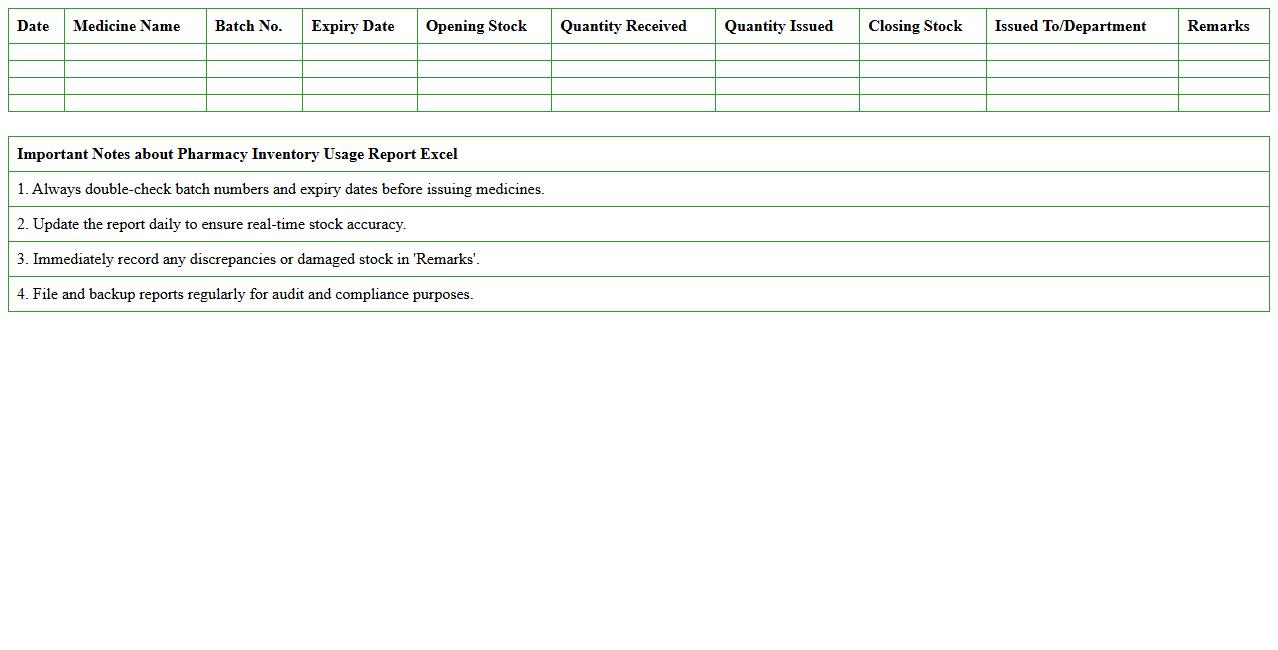 | Date | Medicine Name | Batch No. | Expiry Date | Opening Stock | Quantity Received | Quantity Issued | Closing Stock | Issued To/Department | Remarks |
|---|---|---|---|---|---|---|---|---|---|
| | | | | | | | | | |
| | | | | | | | | | |
| | | | | | | | | | |
| | | | | | | | | | |

| Important Notes about Pharmacy Inventory Usage Report Excel |
|---|
| 1. Always double-check batch numbers and expiry dates before issuing medicines. |
| 2. Update the report daily to ensure real-time stock accuracy. |
| 3. Immediately record any discrepancies or damaged stock in 'Remarks'. |
| 4. File and backup reports regularly for audit and compliance purposes. |